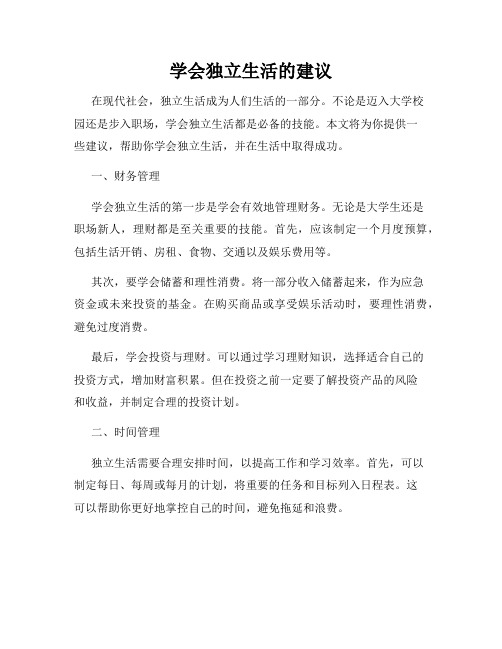 学会独立生活的建议

在现代社会，独立生活成为人们生活的一部分。不论是迈入大学校园还是步入职场，学会独立生活都是必备的技能。本文将为你提供一些建议，帮助你学会独立生活，并在生活中取得成功。

一、财务管理

学会独立生活的第一步是学会有效地管理财务。无论是大学生还是职场新人，理财都是至关重要的技能。首先，应该制定一个月度预算，包括生活开销、房租、食物、交通以及娱乐费用等。

其次，要学会储蓄和理性消费。将一部分收入储蓄起来，作为应急资金或未来投资的基金。在购买商品或享受娱乐活动时，要理性消费，避免过度消费。

最后，学会投资与理财。可以通过学习理财知识，选择适合自己的投资方式，增加财富积累。但在投资之前一定要了解投资产品的风险和收益，并制定合理的投资计划。

二、时间管理

独立生活需要合理安排时间，以提高工作和学习效率。首先，可以制定每日、每周或每月的计划，将重要的任务和目标列入日程表。这可以帮助你更好地掌控自己的时间，避免拖延和浪费。